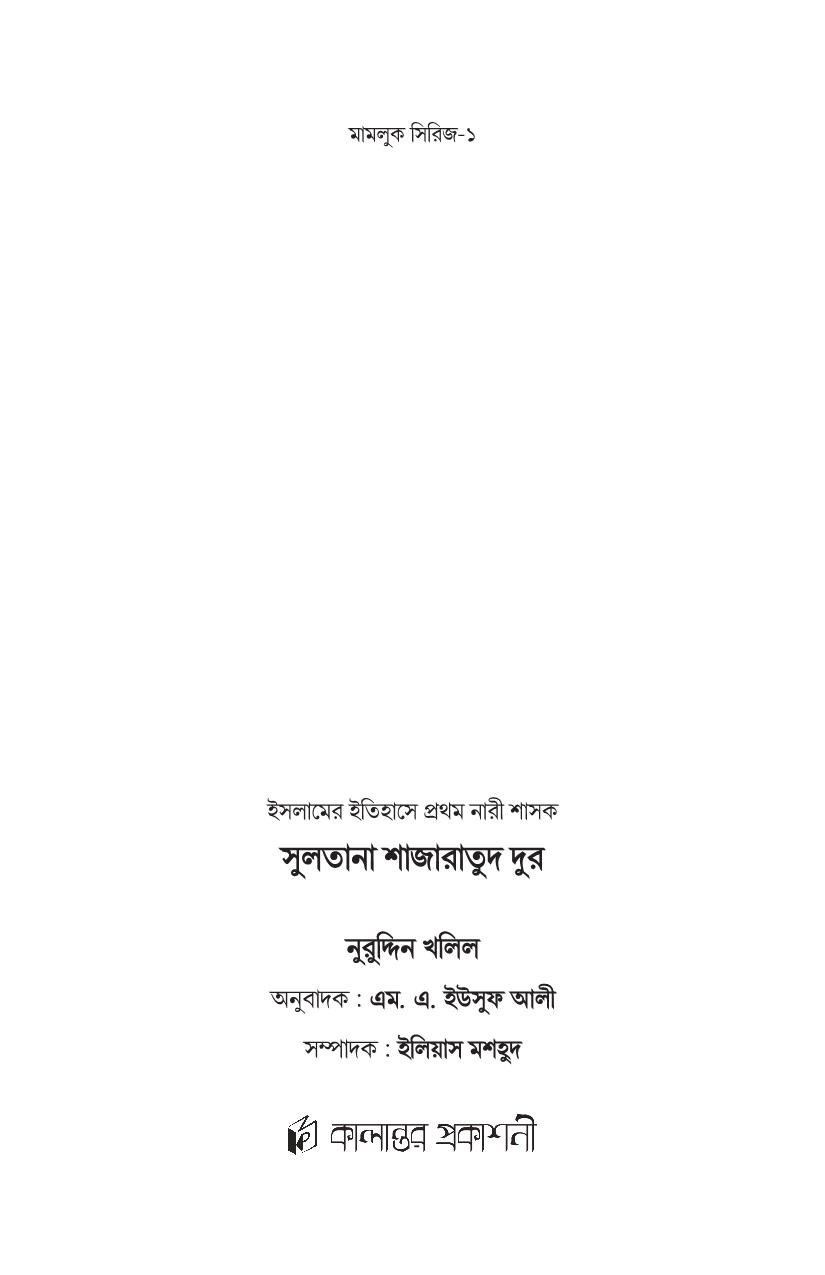 মামলুক সিরিজ-১

ইসলামের ইতিহাসে প্রথম নারী শাসক

সুলতানা শাজারাতুদ দুর

নুরুদ্দিন খলিল

অনুবাদক : এম. এ. ইউসুফ আলী

সম্পাদক : ইলিয়াস মশহুদ

কালান্তর প্রকাশনী